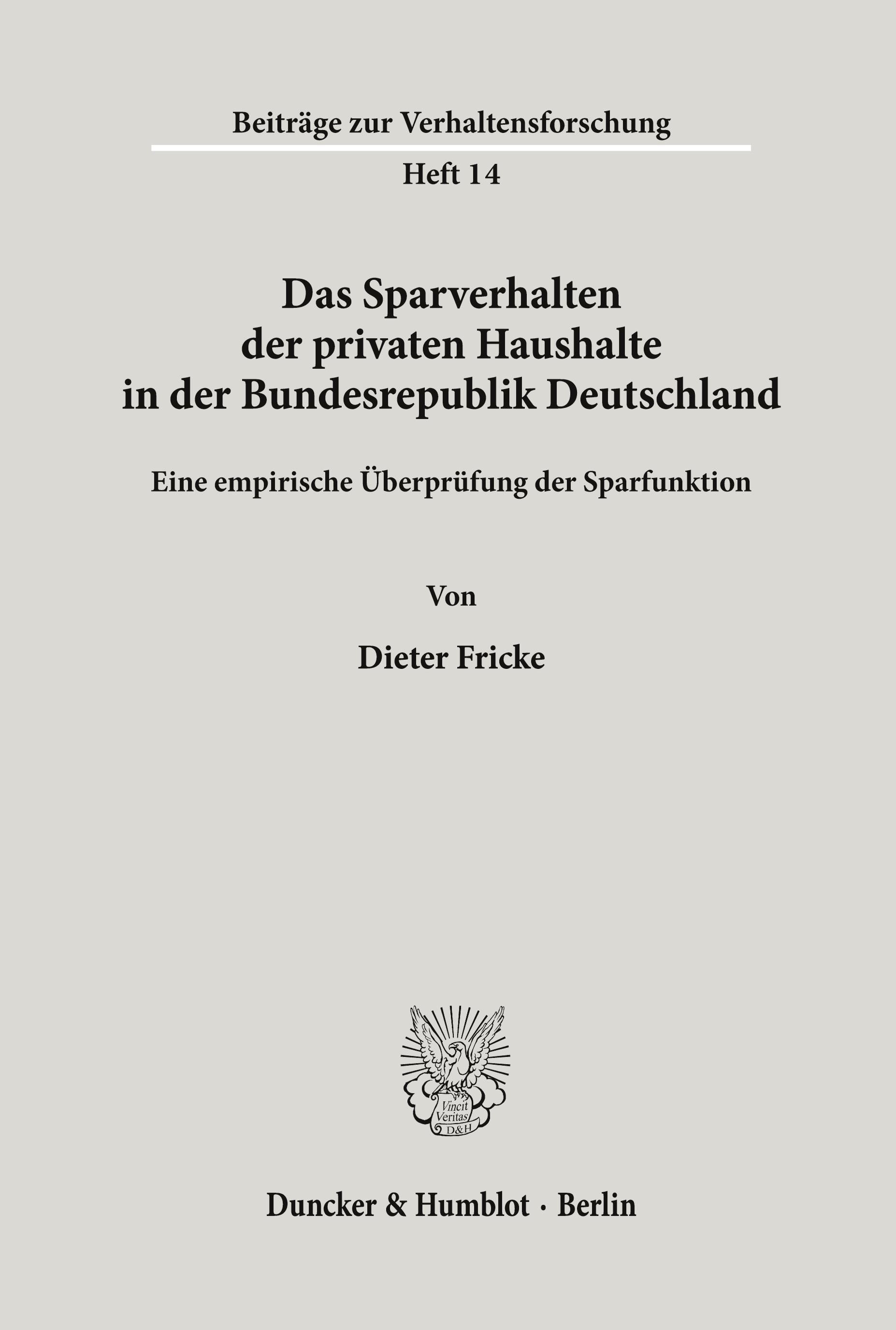 Beiträge zur Verhaltensforschung

Heft 14

Das Sparverhalten der privaten Haushalte in der Bundesrepublik Deutschland

Eine empirische Überprüfung der Sparfunktion

Von

Dieter Fricke

Vincit Veritas D&H

Duncker & Humblot · Berlin